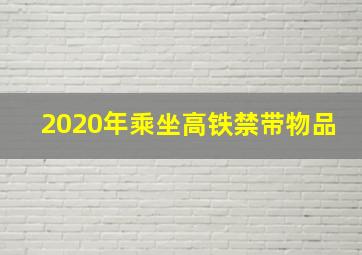 2020年乘坐高铁禁带物品